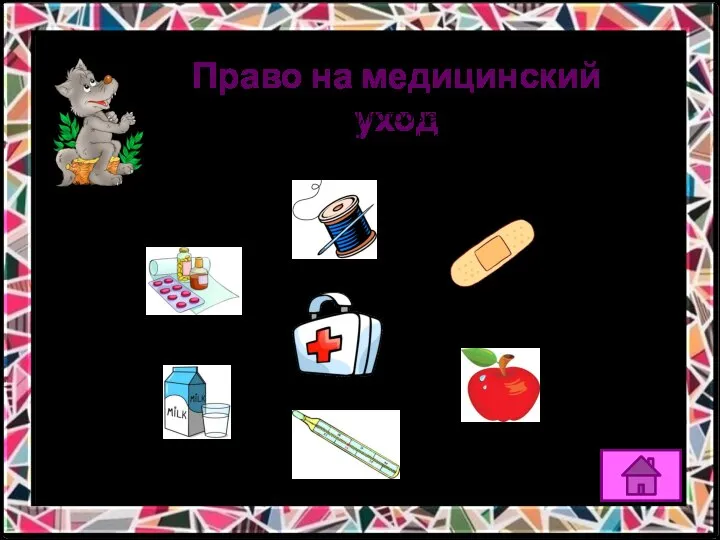 Право на медицинский уход

MILK

MILK